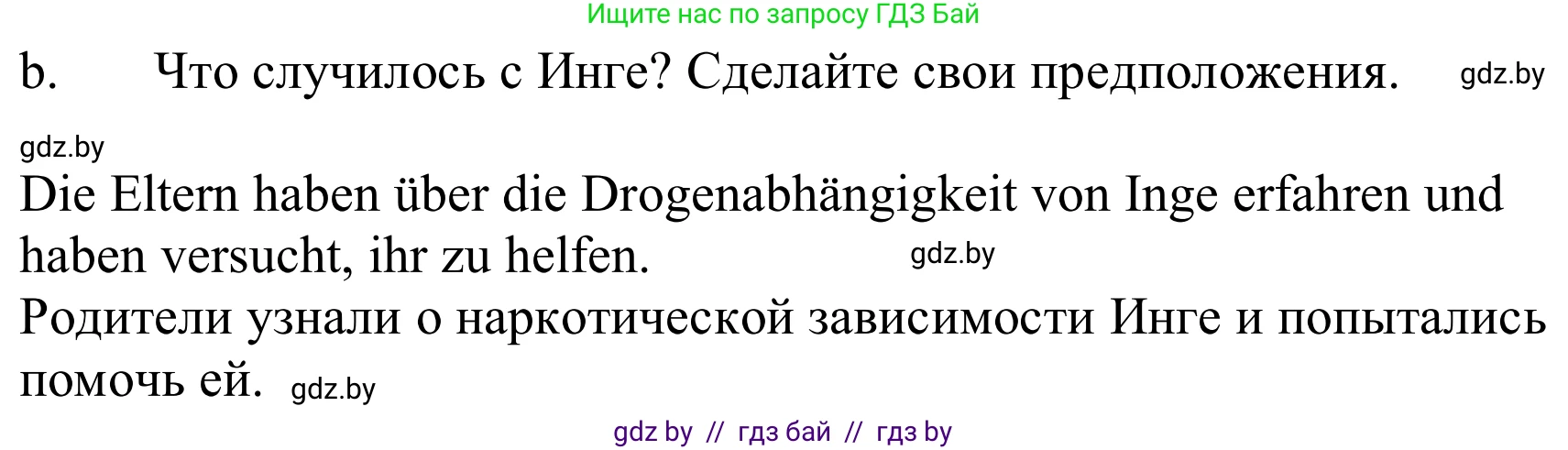 Ищите нас по запросу ГДЗ Бай

b. Что случилось с Инге? Сделайте свои предположения. gdz.by

gdz.by

Die Eltern haben über die Drogenabhängigkeit von Inge erfahren und haben versucht, ihr zu helfen. gdz.by

Родители узнали о наркотической зависимости Инге и попытались помочь ей. gdz.by

gdz by // гдз бай // гдз by